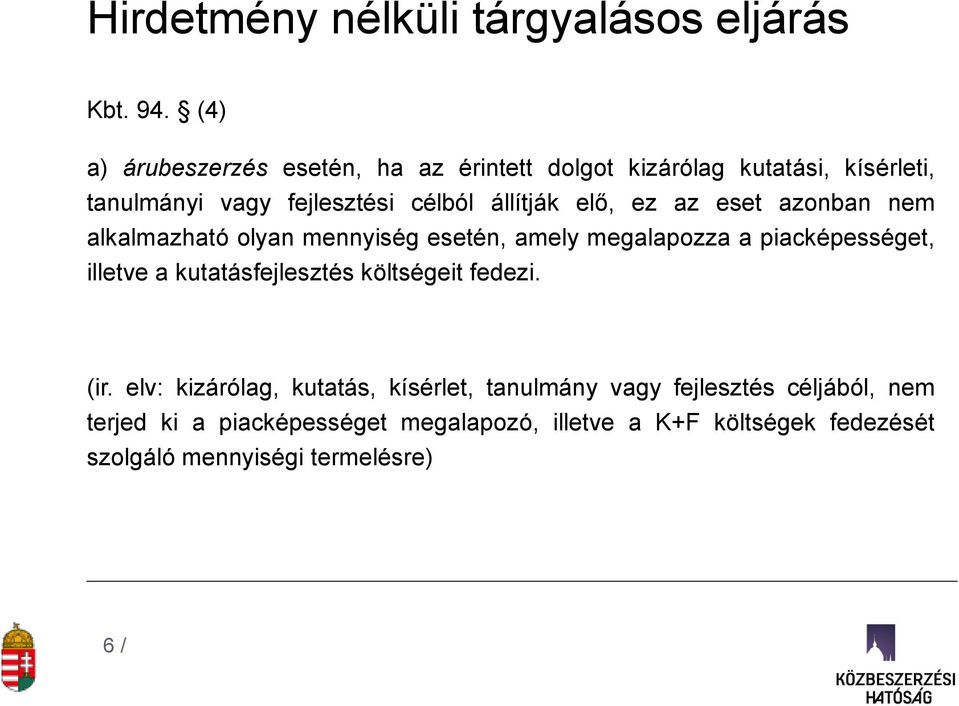 Hirdetmény nélküli tárgyalásos eljárás

Kbt. 94. § (4)

a) árubeszerzés esetén, ha az érintett dolgot kizárólag kutatási, kísérleti, tanulmányi vagy fejlesztési célból állítják elő, ez az eset azonban nem alkalmazható olyan mennyiség esetén, amely megalapozza a piacképességet, illetve a kutatásfejlesztés költségeit fedezi.

(ir. elv: kizárólag, kutatás, kísérlet, tanulmány vagy fejlesztés céljából, nem terjed ki a piacképességet megalapozó, illetve a K+F költségek fedezését szolgáló mennyiségi termelésre)

6 /

KÖZBESZERZÉSI HATÓSÁG